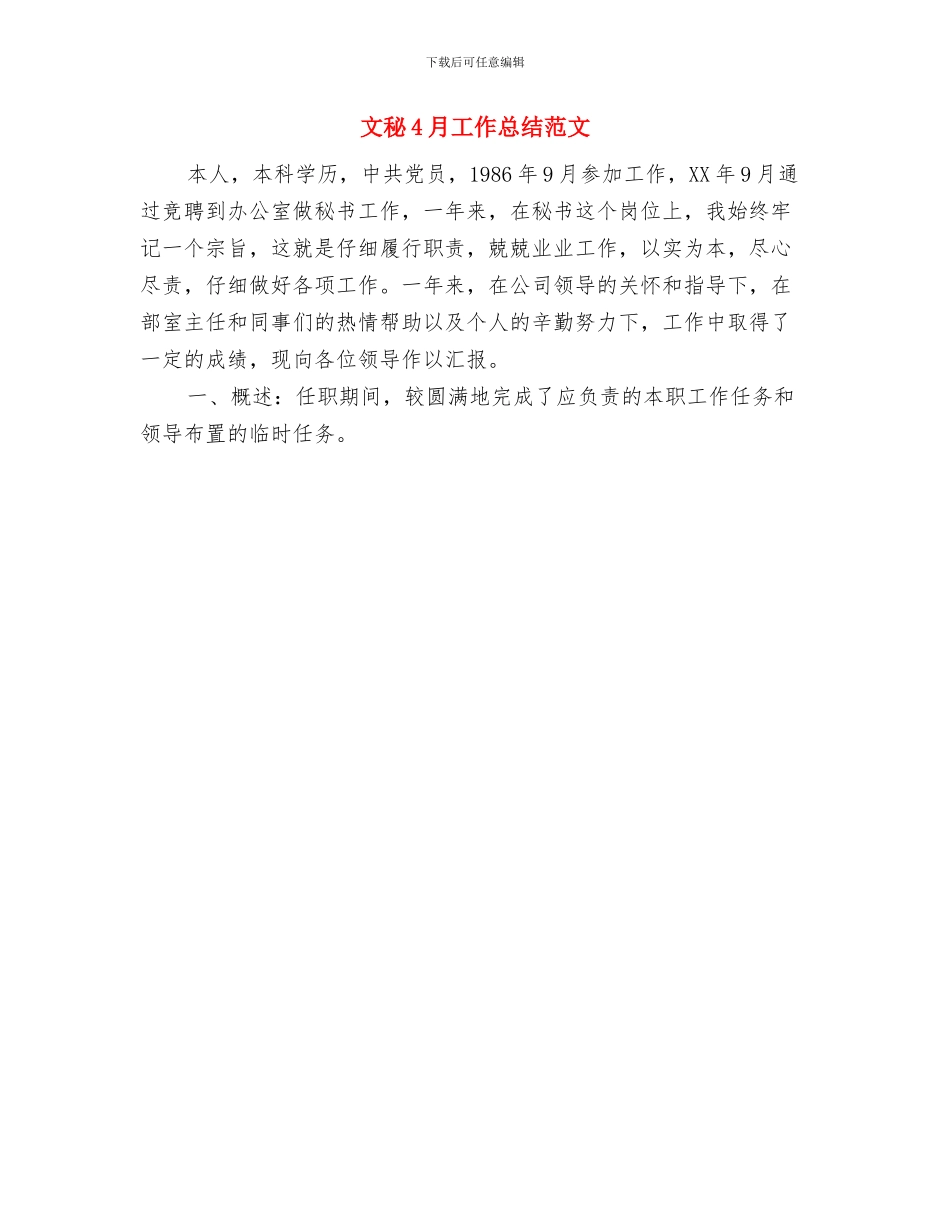 下载后可任意编辑

文秘4月工作总结范文

本人，本科学历，中共党员，1986年9月参加工作，XX年9月通过竞聘到办公室做秘书工作，一年来，在秘书这个岗位上，我始终牢记一个宗旨，这就是仔细履行职责，兢兢业业工作，以实为本，尽心尽责，仔细做好各项工作。一年来，在公司领导的关怀和指导下，在部室主任和同事们的热情帮助以及个人的辛勤努力下，工作中取得了一定的成绩，现向各位领导作以汇报。

一、概述：任职期间，较圆满地完成了应负责的本职工作任务和领导布置的临时任务。